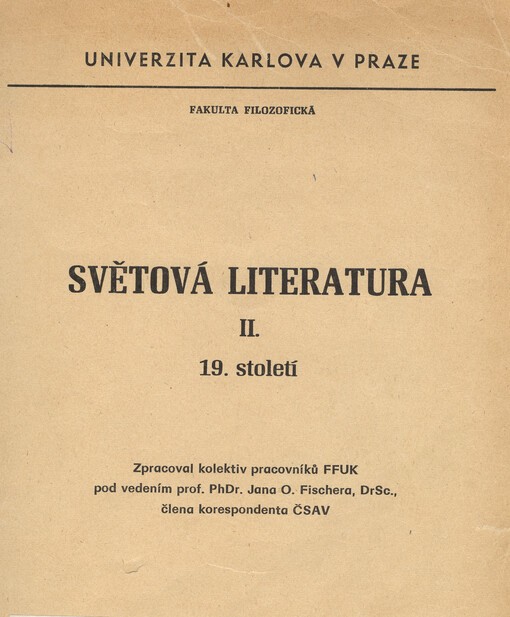 UNIVERZITA KARLOVA V PRAZE

FAKULTA FILOZOFICKÁ

SVĚTOVÁ LITERATURA

II.

19. století

Zpracoval kolektiv pracovníků FFUK
pod vedením prof. PhDr. Jana O. Fischera, DrSc.,
člena korespondenta ČSAV